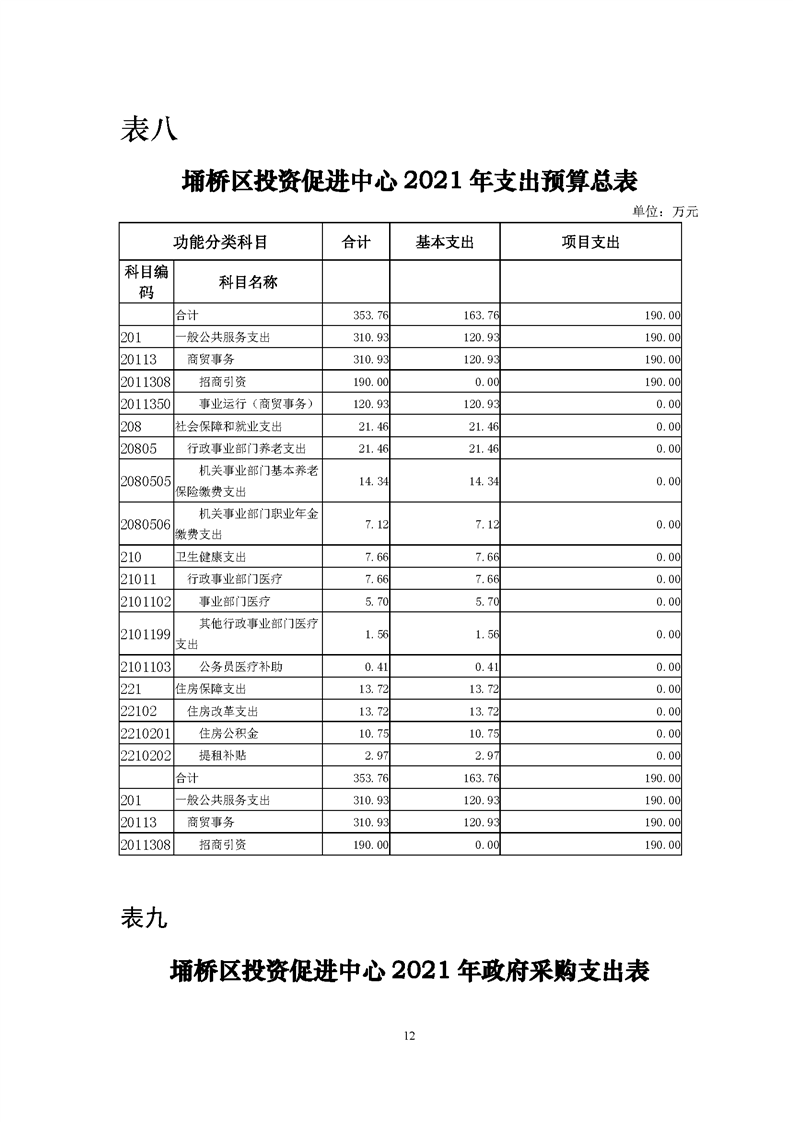 表八

埇桥区投资促进中心 2021 年支出预算总表

单位：万元

| 功能分类科目 | | 合计 | 基本支出 | 项目支出 |
|---|---|---|---|---|
| 科目编码 | 科目名称 | | | |
| | 合计 | 353.76 | 163.76 | 190.00 |
| 201 | 一般公共服务支出 | 310.93 | 120.93 | 190.00 |
| 20113 | 商贸事务 | 310.93 | 120.93 | 190.00 |
| 2011308 | 招商引资 | 190.00 | 0.00 | 190.00 |
| 2011350 | 事业运行（商贸事务） | 120.93 | 120.93 | 0.00 |
| 208 | 社会保障和就业支出 | 21.46 | 21.46 | 0.00 |
| 20805 | 行政事业部门养老支出 | 21.46 | 21.46 | 0.00 |
| 2080505 | 机关事业部门基本养老保险缴费支出 | 14.34 | 14.34 | 0.00 |
| 2080506 | 机关事业部门职业年金缴费支出 | 7.12 | 7.12 | 0.00 |
| 210 | 卫生健康支出 | 7.66 | 7.66 | 0.00 |
| 21011 | 行政事业部门医疗 | 7.66 | 7.66 | 0.00 |
| 2101102 | 事业部门医疗 | 5.70 | 5.70 | 0.00 |
| 2101199 | 其他行政事业部门医疗支出 | 1.56 | 1.56 | 0.00 |
| 2101103 | 公务员医疗补助 | 0.41 | 0.41 | 0.00 |
| 221 | 住房保障支出 | 13.72 | 13.72 | 0.00 |
| 22102 | 住房改革支出 | 13.72 | 13.72 | 0.00 |
| 2210201 | 住房公积金 | 10.75 | 10.75 | 0.00 |
| 2210202 | 提租补贴 | 2.97 | 2.97 | 0.00 |
| | 合计 | 353.76 | 163.76 | 190.00 |
| 201 | 一般公共服务支出 | 310.93 | 120.93 | 190.00 |
| 20113 | 商贸事务 | 310.93 | 120.93 | 190.00 |
| 2011308 | 招商引资 | 190.00 | 0.00 | 190.00 |

表九

埇桥区投资促进中心 2021 年政府采购支出表

12